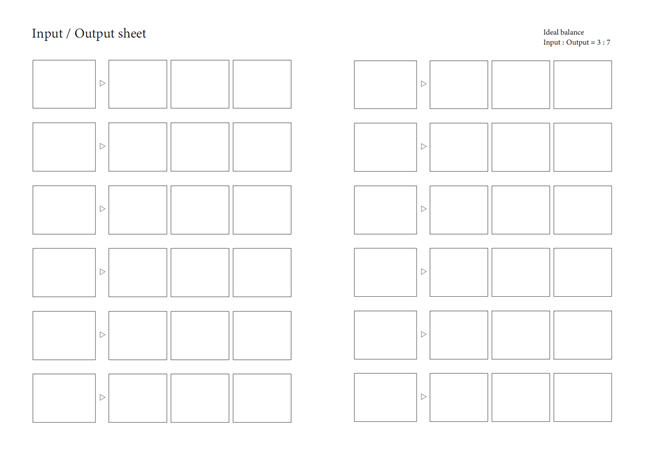 Input / Output sheet

Ideal balance
Input : Output = 3 : 7